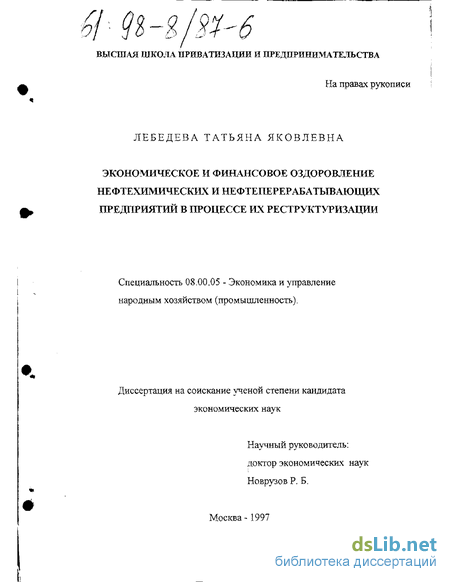 61: 98-8/87-6

ВЫСШАЯ ШКОЛА ПРИВАТИЗАЦИИ И ПРЕДПРИНИМАТЕЛЬСТВА

На правах рукописи

ЛЕБЕДЕВА ТАТЬЯНА ЯКОВЛЕВНА

ЭКОНОМИЧЕСКОЕ И ФИНАНСОВОЕ ОЗДОРОВЛЕНИЕ НЕФТЕХИМИЧЕСКИХ И НЕФТЕПЕРЕРАБАТЫВАЮЩИХ ПРЕДПРИЯТИЙ В ПРОЦЕССЕ ИХ РЕСТРУКТУРИЗАЦИИ

Специальность 08.00.05 - Экономика и управление народным хозяйством (промышленность).

Диссертация на соискание ученой степени кандидата экономических наук

Научный руководитель:
доктор экономических наук
Новрузов Р. Б.

Москва - 1997

dsLib.net
библиотека диссертаций